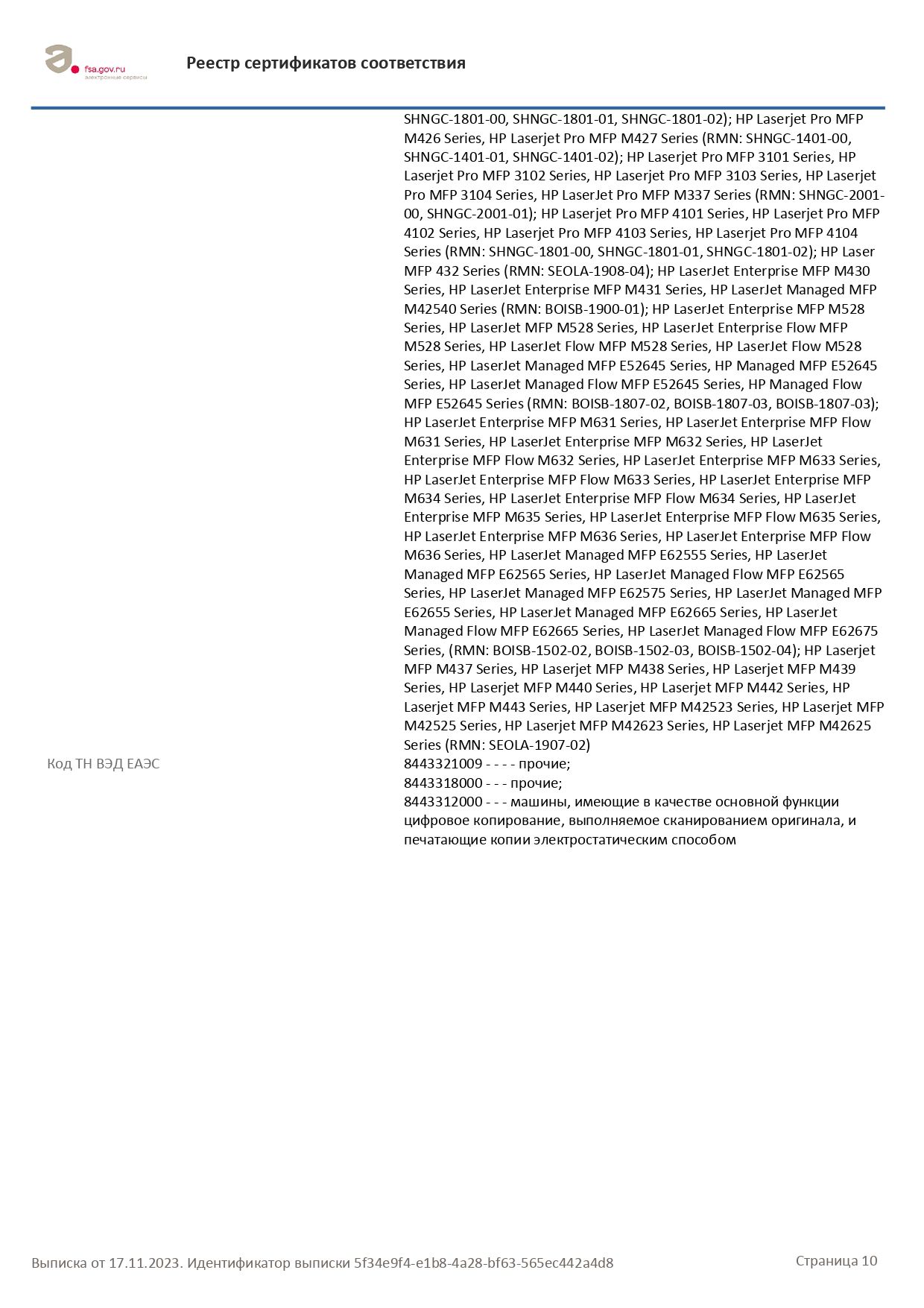 fsa.gov.ru
электронные сервисы

Реестр сертификатов соответствия

SHNGC-1801-00, SHNGC-1801-01, SHNGC-1801-02); HP Laserjet Pro MFP M426 Series, HP Laserjet Pro MFP M427 Series (RMN: SHNGC-1401-00, SHNGC-1401-01, SHNGC-1401-02); HP Laserjet Pro MFP 3101 Series, HP Laserjet Pro MFP 3102 Series, HP Laserjet Pro MFP 3103 Series, HP Laserjet Pro MFP 3104 Series, HP LaserJet Pro MFP M337 Series (RMN: SHNGC-2001-00, SHNGC-2001-01); HP Laserjet Pro MFP 4101 Series, HP Laserjet Pro MFP 4102 Series, HP Laserjet Pro MFP 4103 Series, HP Laserjet Pro MFP 4104 Series (RMN: SHNGC-1801-00, SHNGC-1801-01, SHNGC-1801-02); HP Laser MFP 432 Series (RMN: SEOLA-1908-04); HP LaserJet Enterprise MFP M430 Series, HP LaserJet Enterprise MFP M431 Series, HP LaserJet Managed MFP M42540 Series (RMN: BOISB-1900-01); HP LaserJet Enterprise MFP M528 Series, HP LaserJet MFP M528 Series, HP LaserJet Enterprise Flow MFP M528 Series, HP LaserJet Flow MFP M528 Series, HP LaserJet Flow M528 Series, HP LaserJet Managed MFP E52645 Series, HP Managed MFP E52645 Series, HP LaserJet Managed Flow MFP E52645 Series, HP Managed Flow MFP E52645 Series (RMN: BOISB-1807-02, BOISB-1807-03, BOISB-1807-03); HP LaserJet Enterprise MFP M631 Series, HP LaserJet Enterprise MFP Flow M631 Series, HP LaserJet Enterprise MFP M632 Series, HP LaserJet Enterprise MFP Flow M632 Series, HP LaserJet Enterprise MFP M633 Series, HP LaserJet Enterprise MFP Flow M633 Series, HP LaserJet Enterprise MFP M634 Series, HP LaserJet Enterprise MFP Flow M634 Series, HP LaserJet Enterprise MFP M635 Series, HP LaserJet Enterprise MFP Flow M635 Series, HP LaserJet Enterprise MFP M636 Series, HP LaserJet Enterprise MFP Flow M636 Series, HP LaserJet Managed MFP E62555 Series, HP LaserJet Managed MFP E62565 Series, HP LaserJet Managed Flow MFP E62565 Series, HP LaserJet Managed MFP E62575 Series, HP LaserJet Managed MFP E62655 Series, HP LaserJet Managed MFP E62665 Series, HP LaserJet Managed Flow MFP E62665 Series, HP LaserJet Managed Flow MFP E62675 Series, (RMN: BOISB-1502-02, BOISB-1502-03, BOISB-1502-04); HP Laserjet MFP M437 Series, HP Laserjet MFP M438 Series, HP Laserjet MFP M439 Series, HP Laserjet MFP M440 Series, HP Laserjet MFP M442 Series, HP Laserjet MFP M443 Series, HP Laserjet MFP M42523 Series, HP Laserjet MFP M42525 Series, HP Laserjet MFP M42623 Series, HP Laserjet MFP M42625 Series (RMN: SEOLA-1907-02)

Код ТН ВЭД ЕАЭС

8443321009 - - - - прочие;
8443318000 - - - прочие;
8443312000 - - - машины, имеющие в качестве основной функции цифровое копирование, выполняемое сканированием оригинала, и печатающие копии электростатическим способом

Выписка от 17.11.2023. Идентификатор выписки 5f34e9f4-e1b8-4a28-bf63-565ec442a4d8

Страница 10